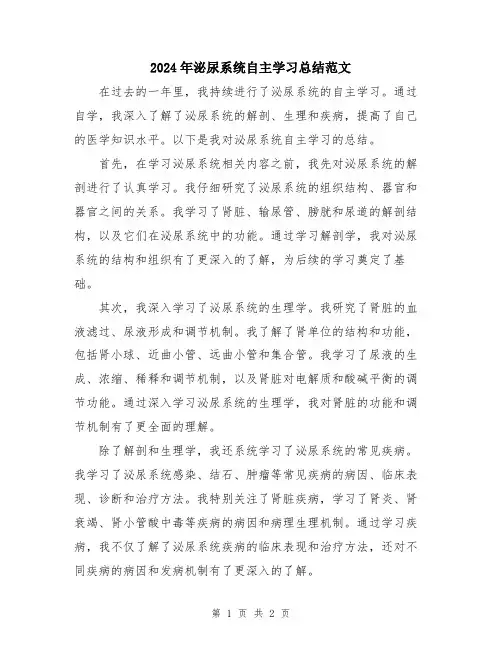 2024年泌尿系统自主学习总结范文

在过去的一年里，我持续进行了泌尿系统的自主学习。通过自学，我深入了解了泌尿系统的解剖、生理和疾病，提高了自己的医学知识水平。以下是我对泌尿系统自主学习的总结。

首先，在学习泌尿系统相关内容之前，我先对泌尿系统的解剖进行了认真学习。我仔细研究了泌尿系统的组织结构、器官和器官之间的关系。我学习了肾脏、输尿管、膀胱和尿道的解剖结构，以及它们在泌尿系统中的功能。通过学习解剖学，我对泌尿系统的结构和组织有了更深入的了解，为后续的学习奠定了基础。

其次，我深入学习了泌尿系统的生理学。我研究了肾脏的血液滤过、尿液形成和调节机制。我了解了肾单位的结构和功能，包括肾小球、近曲小管、远曲小管和集合管。我学习了尿液的生成、浓缩、稀释和调节机制，以及肾脏对电解质和酸碱平衡的调节功能。通过深入学习泌尿系统的生理学，我对肾脏的功能和调节机制有了更全面的理解。

除了解剖和生理学，我还系统学习了泌尿系统的常见疾病。我学习了泌尿系统感染、结石、肿瘤等常见疾病的病因、临床表现、诊断和治疗方法。我特别关注了肾脏疾病，学习了肾炎、肾衰竭、肾小管酸中毒等疾病的病因和病理生理机制。通过学习疾病，我不仅了解了泌尿系统疾病的临床表现和治疗方法，还对不同疾病的病因和发病机制有了更深入的了解。

第 1 页 共 2 页